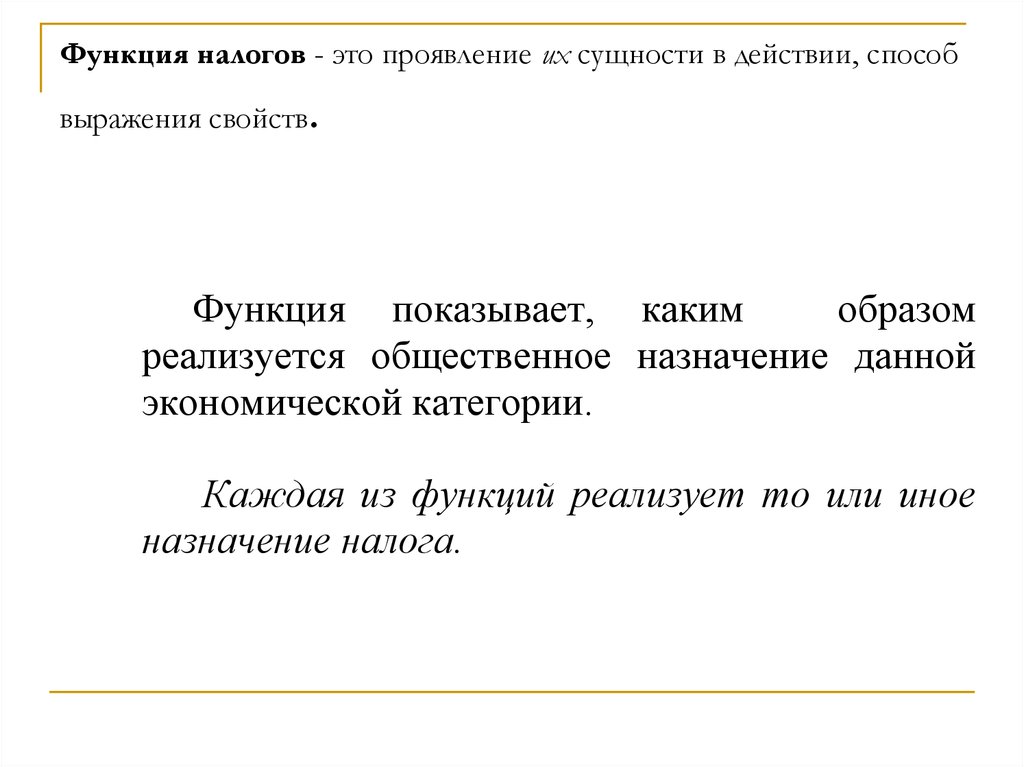 Функция налогов - это проявление их сущности в действии, способ выражения свойств.

Функция показывает, каким образом реализуется общественное назначение данной экономической категории.

Каждая из функций реализует то или иное назначение налога.